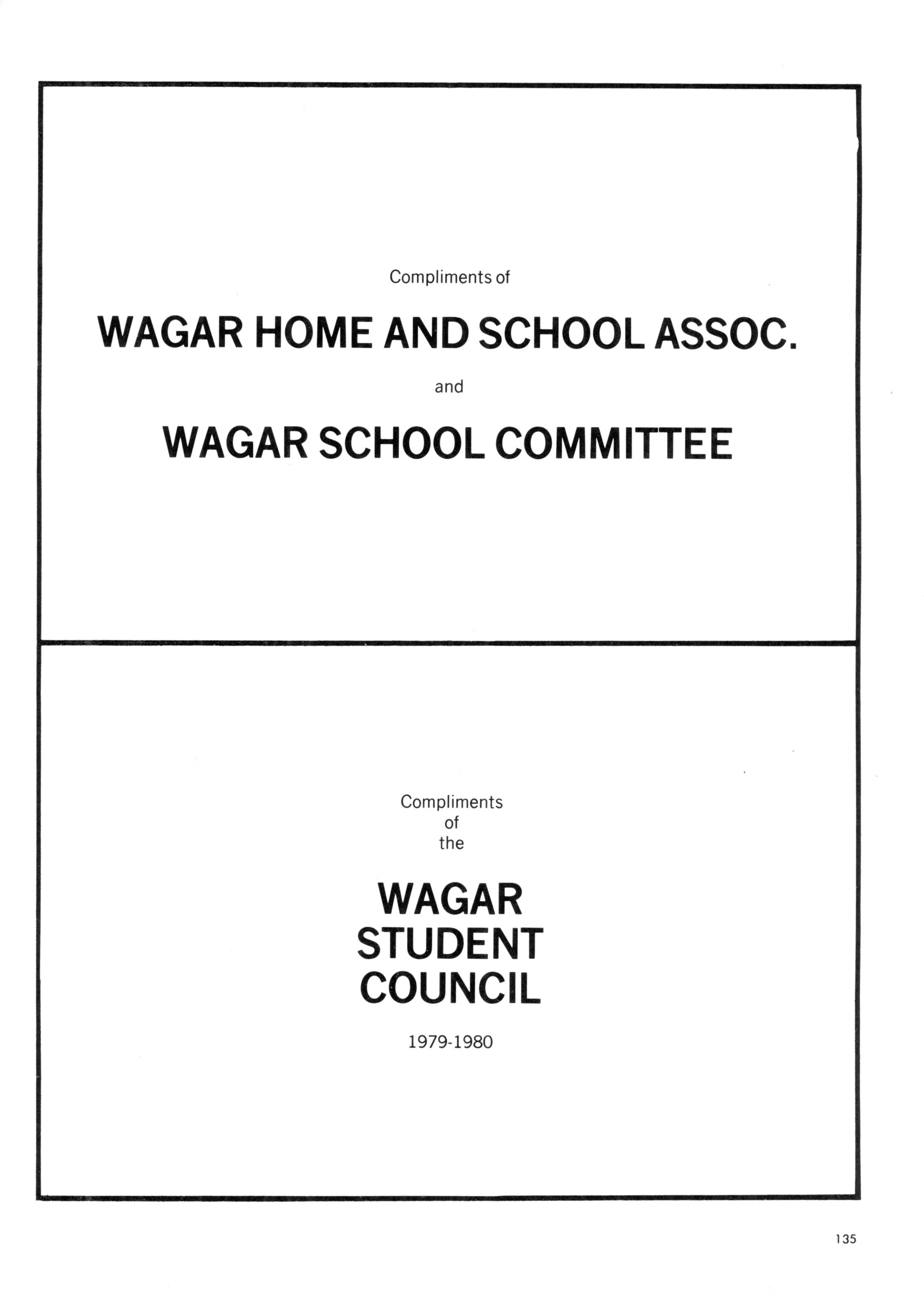 Compliments of

WAGAR HOME AND SCHOOL ASSOC.

and

WAGAR SCHOOL COMMITTEE

Compliments
of
the

WAGAR
STUDENT
COUNCIL

1979-1980

135